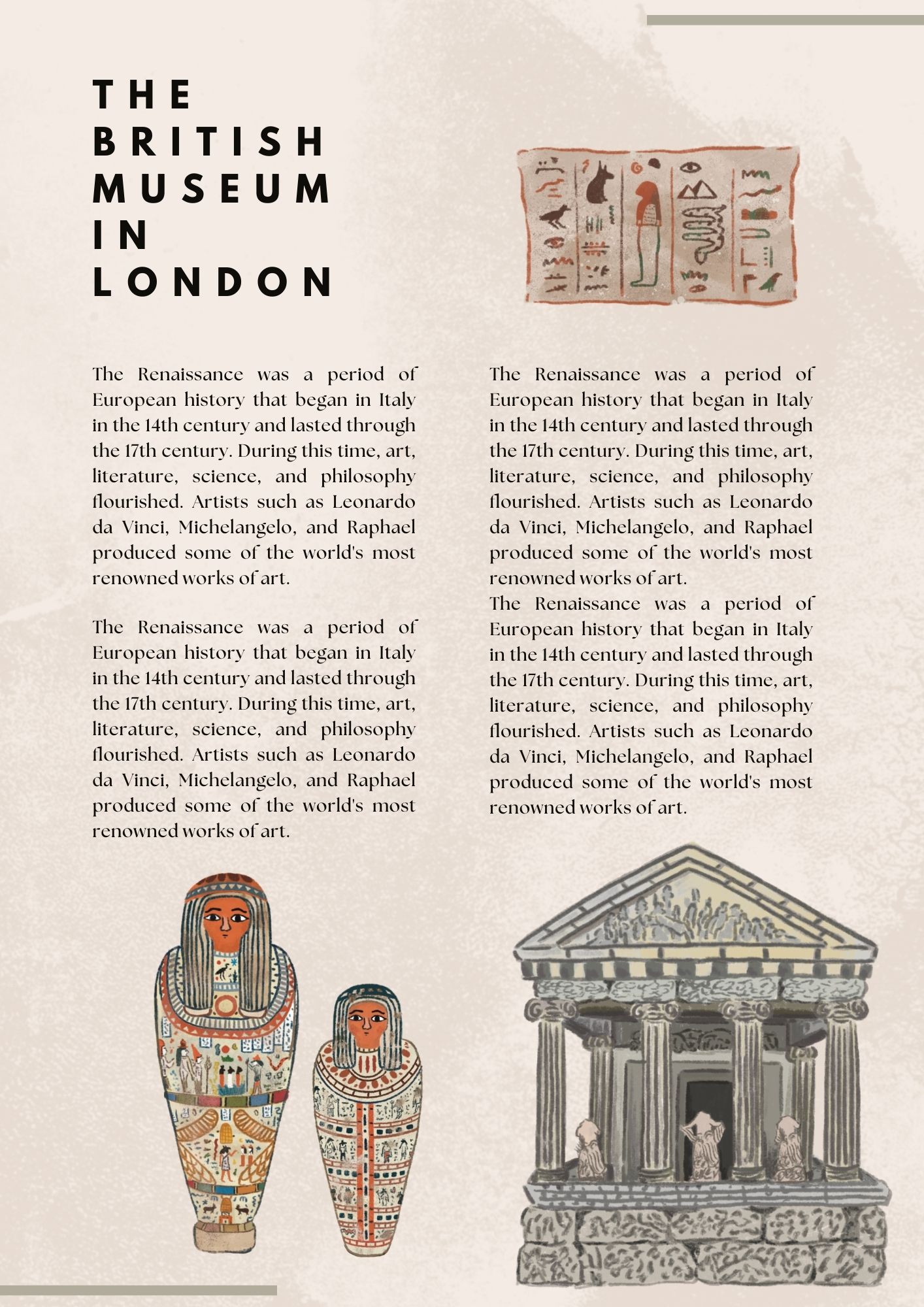 THE BRITISH MUSEUM IN LONDON

The Renaissance was a period of European history that began in Italy in the 14th century and lasted through the 17th century. During this time, art, literature, science, and philosophy flourished. Artists such as Leonardo da Vinci, Michelangelo, and Raphael produced some of the world's most renowned works of art.

The Renaissance was a period of European history that began in Italy in the 14th century and lasted through the 17th century. During this time, art, literature, science, and philosophy flourished. Artists such as Leonardo da Vinci, Michelangelo, and Raphael produced some of the world's most renowned works of art.

The Renaissance was a period of European history that began in Italy in the 14th century and lasted through the 17th century. During this time, art, literature, science, and philosophy flourished. Artists such as Leonardo da Vinci, Michelangelo, and Raphael produced some of the world's most renowned works of art.

The Renaissance was a period of European history that began in Italy in the 14th century and lasted through the 17th century. During this time, art, literature, science, and philosophy flourished. Artists such as Leonardo da Vinci, Michelangelo, and Raphael produced some of the world's most renowned works of art.